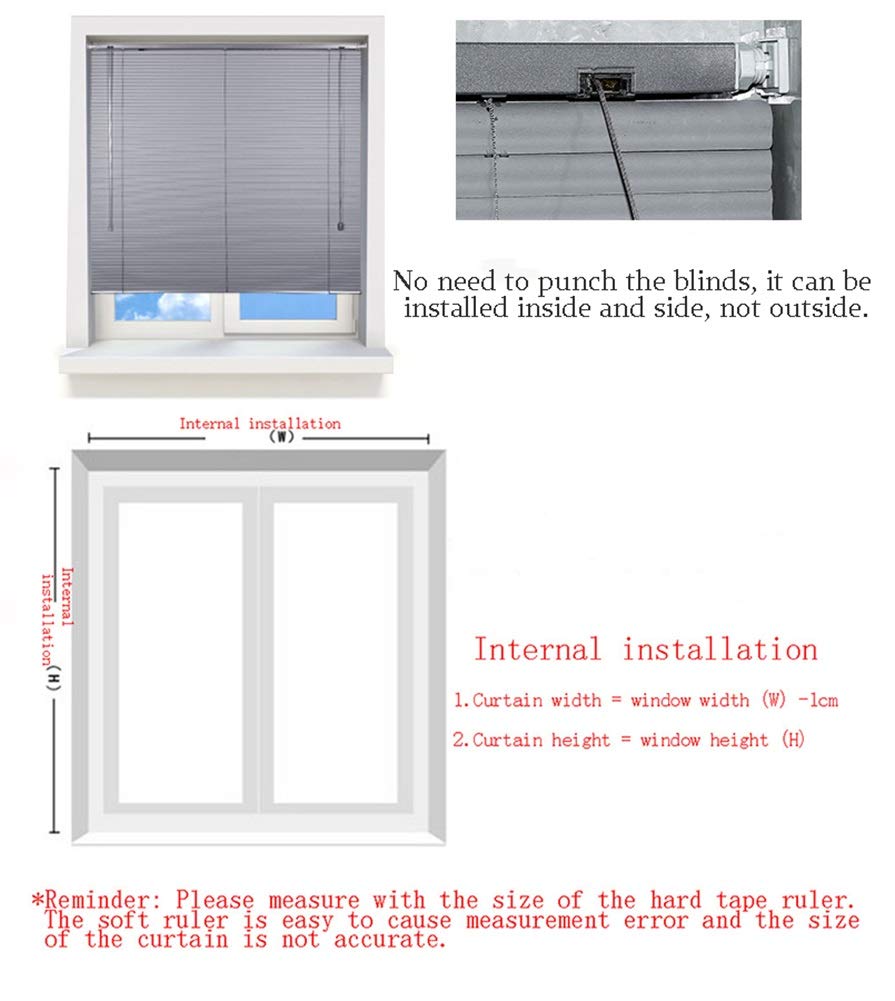 No need to punch the blinds, it can be installed inside and side, not outside.

Internal installation
(W)

Internal installation
(H)

Internal installation

1.Curtain width = window width (W) -1cm

2.Curtain height = window height (H)

*Reminder: Please measure with the size of the hard tape ruler. The soft ruler is easy to cause measurement error and the size of the curtain is not accurate.